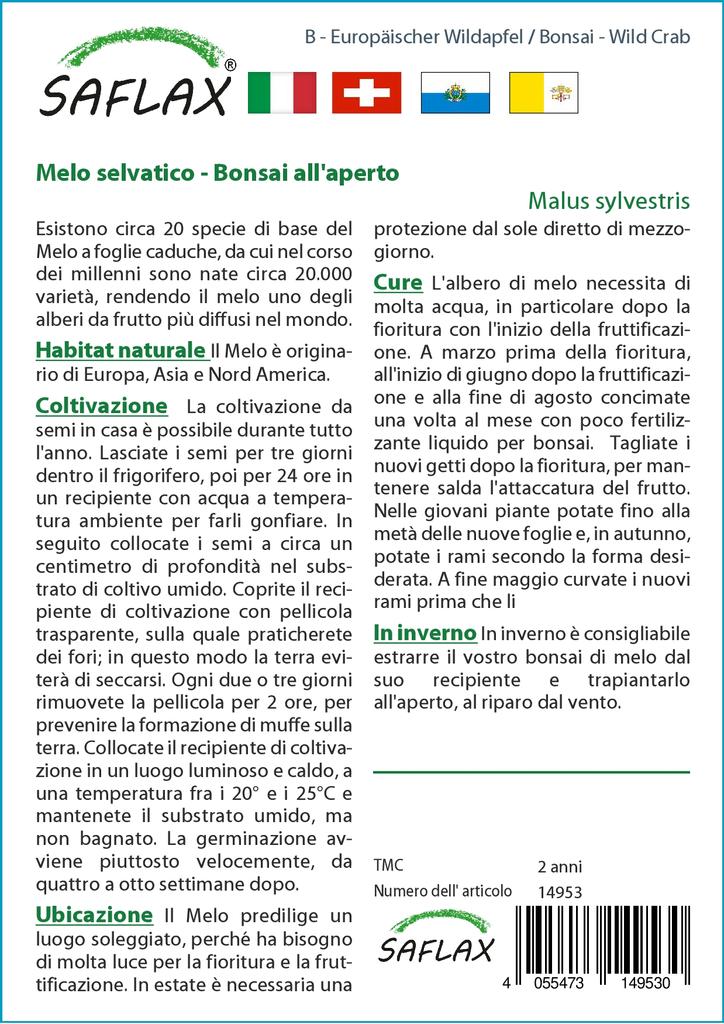 SAFLAX®

B - Europäischer Wildapfel / Bonsai - Wild Crab

Melo selvatico - Bonsai all'aperto

Malus sylvestris

Esistono circa 20 specie di base del Melo a foglie caduche, da cui nel corso dei millenni sono nate circa 20.000 varietà, rendendo il melo uno degli alberi da frutto più diffusi nel mondo.

Habitat naturale Il Melo è originario di Europa, Asia e Nord America.

Coltivazione La coltivazione da semi in casa è possibile durante tutto l'anno. Lasciate i semi per tre giorni dentro il frigorifero, poi per 24 ore in un recipiente con acqua a temperatura ambiente per farli gonfiare. In seguito collocate i semi a circa un centimetro di profondità nel substrato di coltivo umido. Coprite il recipiente di coltivazione con pellicola trasparente, sulla quale praticherete dei fori; in questo modo la terra eviterà di seccarsi. Ogni due o tre giorni rimuovete la pellicola per 2 ore, per prevenire la formazione di muffe sulla terra. Collocate il recipiente di coltivazione in un luogo luminoso e caldo, a una temperatura fra i 20° e i 25°C e mantenete il substrato umido, ma non bagnato. La germinazione avviene piuttosto velocemente, da quattro a otto settimane dopo.

Ubicazione Il Melo predilige un luogo soleggiato, perché ha bisogno di molta luce per la fioritura e la fruttificazione. In estate è necessaria una protezione dal sole diretto di mezzogiorno.

Cure L'albero di melo necessita di molta acqua, in particolare dopo la fioritura con l'inizio della fruttificazione. A marzo prima della fioritura, all'inizio di giugno dopo la fruttificazione e alla fine di agosto concimate una volta al mese con poco fertilizzante liquido per bonsai. Tagliate i nuovi getti dopo la fioritura, per mantenere salda l'attaccatura del frutto. Nelle giovani piante potate fino alla metà delle nuove foglie e, in autunno, potate i rami secondo la forma desiderata. A fine maggio curvate i nuovi rami prima che li

In inverno In inverno è consigliabile estrarre il vostro bonsai di melo dal suo recipiente e trapiantarlo all'aperto, al riparo dal vento.

TMC 2 anni
Numero dell' articolo 14953

SAFLAX

4 055473 149530